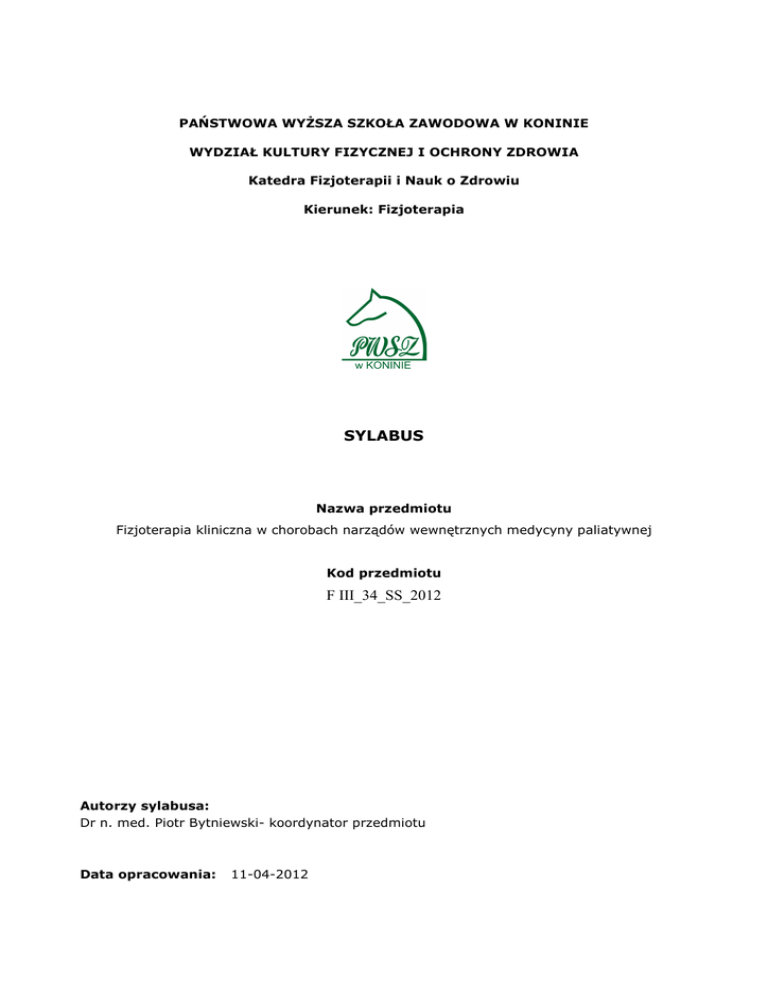 PAŃSTWOWA WYŻSZA SZKOŁA ZAWODOWA W KONINIE

WYDZIAŁ KULTURY FIZYCZNEJ I OCHRONY ZDROWIA

Katedra Fizjoterapii i Nauk o Zdrowiu

Kierunek: Fizjoterapia

PWSZ
w KONINIE

SYLABUS

Nazwa przedmiotu
Fizjoterapia kliniczna w chorobach narządów wewnętrznych medycyny paliatywnej

Kod przedmiotu
F III_34_SS_2012

Autorzy sylabusa:
Dr n. med. Piotr Bytniewski- koordynator przedmiotu

Data opracowania: 11-04-2012